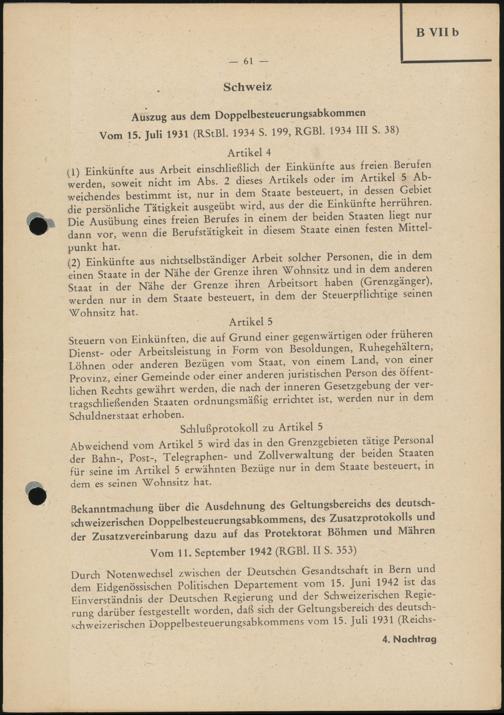 B VII b

— 61 —

Schweiz

Auszug aus dem Doppelbesteuerungsabkommen

Vom 15. Juli 1931 (RStBl. 1934 S. 199, RGBl. 1934 III S. 38)

Artikel 4

(1) Einkünfte aus Arbeit einschließlich der Einkünfte aus freien Berufen werden, soweit nicht im Abs. 2 dieses Artikels oder im Artikel 5 Abweichendes bestimmt ist, nur in dem Staate besteuert, in dessen Gebiet die persönliche Tätigkeit ausgeübt wird, aus der die Einkünfte herrühren. Die Ausübung eines freien Berufes in einem der beiden Staaten liegt nur dann vor, wenn die Berufstätigkeit in diesem Staate einen festen Mittelpunkt hat.

(2) Einkünfte aus nichtselbständiger Arbeit solcher Personen, die in dem einen Staate in der Nähe der Grenze ihren Wohnsitz und in dem anderen Staat in der Nähe der Grenze ihren Arbeitsort haben (Grenzgänger), werden nur in dem Staate besteuert, in dem der Steuerpflichtige seinen Wohnsitz hat.

Artikel 5

Steuern von Einkünften, die auf Grund einer gegenwärtigen oder früheren Dienst- oder Arbeitsleistung in Form von Besoldungen, Ruhegehältern, Löhnen oder anderen Bezügen vom Staat, von einem Land, von einer Provinz, einer Gemeinde oder einer anderen juristischen Person des öffentlichen Rechts gewährt werden, die nach der inneren Gesetzgebung der vertragschließenden Staaten ordnungsmäßig errichtet ist, werden nur in dem Schuldnerstaat erhoben.

Schlußprotokoll zu Artikel 5

Abweichend vom Artikel 5 wird das in den Grenzgebieten tätige Personal der Bahn-, Post-, Telegraphen- und Zollverwaltung der beiden Staaten für seine im Artikel 5 erwähnten Bezüge nur in dem Staate besteuert, in dem es seinen Wohnsitz hat.

Bekanntmachung über die Ausdehnung des Geltungsbereichs des deutsch-schweizerischen Doppelbesteuerungsabkommens, des Zusatzprotokolls und der Zusatzvereinbarung dazu auf das Protektorat Böhmen und Mähren

Vom 11. September 1942 (RGBl. II S. 353)

Durch Notenwechsel zwischen der Deutschen Gesandtschaft in Bern und dem Eidgenössischen Politischen Departement vom 15. Juni 1942 ist das Einverständnis der Deutschen Regierung und der Schweizerischen Regierung darüber festgestellt worden, daß sich der Geltungsbereich des deutsch-schweizerischen Doppelbesteuerungsabkommens vom 15. Juli 1931 (Reichs-

4. Nachtrag